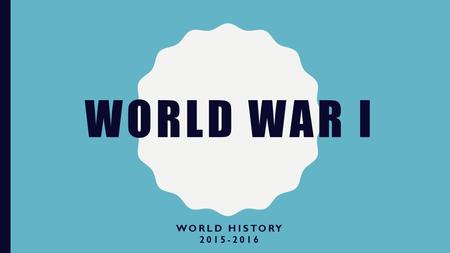 WORLD WAR I

WORLD HISTORY
2015-2016